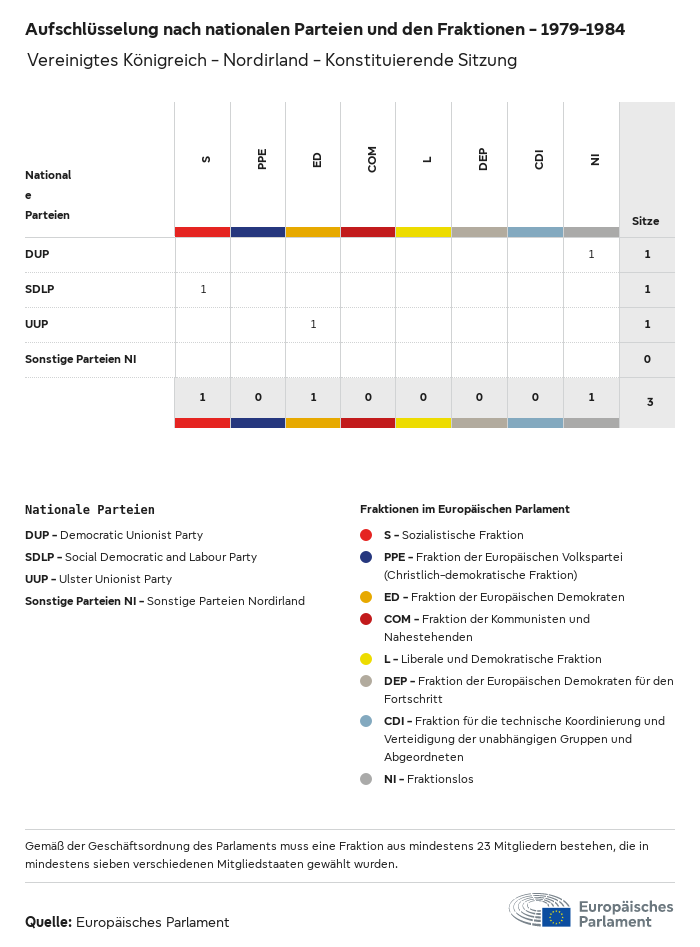 Aufschlüsselung nach nationalen Parteien und den Fraktionen - 1979-1984

Vereinigtes Königreich - Nordirland - Konstituierende Sitzung

| Nationale Parteien | S | PPE | ED | COM | L | DEP | CDI | NI | Sitze |
|---|---|---|---|---|---|---|---|---|---|
| DUP | | | | | | | | 1 | 1 |
| SDLP | 1 | | | | | | | | 1 |
| UUP | | | 1 | | | | | | 1 |
| Sonstige Parteien NI | | | | | | | | | 0 |
| | 1 | 0 | 1 | 0 | 0 | 0 | 0 | 1 | 3 |

Nationale Parteien

DUP - Democratic Unionist Party

SDLP - Social Democratic and Labour Party

UUP - Ulster Unionist Party

Sonstige Parteien NI - Sonstige Parteien Nordirland

Fraktionen im Europäischen Parlament

S - Sozialistische Fraktion

PPE - Fraktion der Europäischen Volkspartei (Christlich-demokratische Fraktion)

ED - Fraktion der Europäischen Demokraten

COM - Fraktion der Kommunisten und Nahestehenden

L - Liberale und Demokratische Fraktion

DEP - Fraktion der Europäischen Demokraten für den Fortschritt

CDI - Fraktion für die technische Koordinierung und Verteidigung der unabhängigen Gruppen und Abgeordneten

NI - Fraktionslos

Gemäß der Geschäftsordnung des Parlaments muss eine Fraktion aus mindestens 23 Mitgliedern bestehen, die in mindestens sieben verschiedenen Mitgliedstaaten gewählt wurden.

Quelle: Europäisches Parlament

Europäisches Parlament